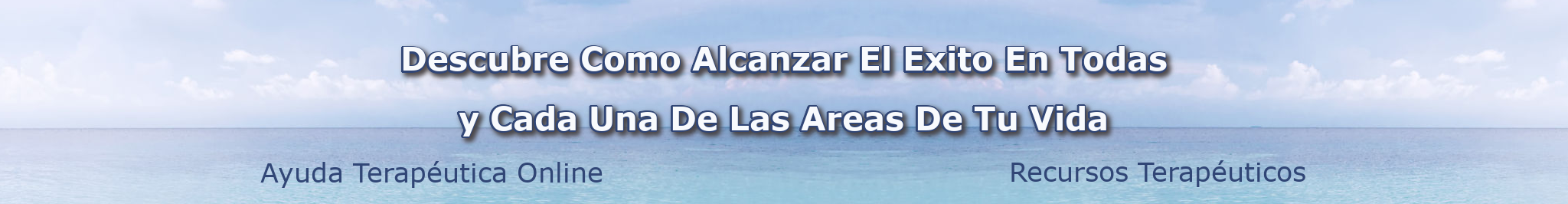 Descubre Como Alcanzar El Exito En Todas
y Cada Una De Las Areas De Tu Vida

Ayuda Terapéutica Online

Recursos Terapéuticos